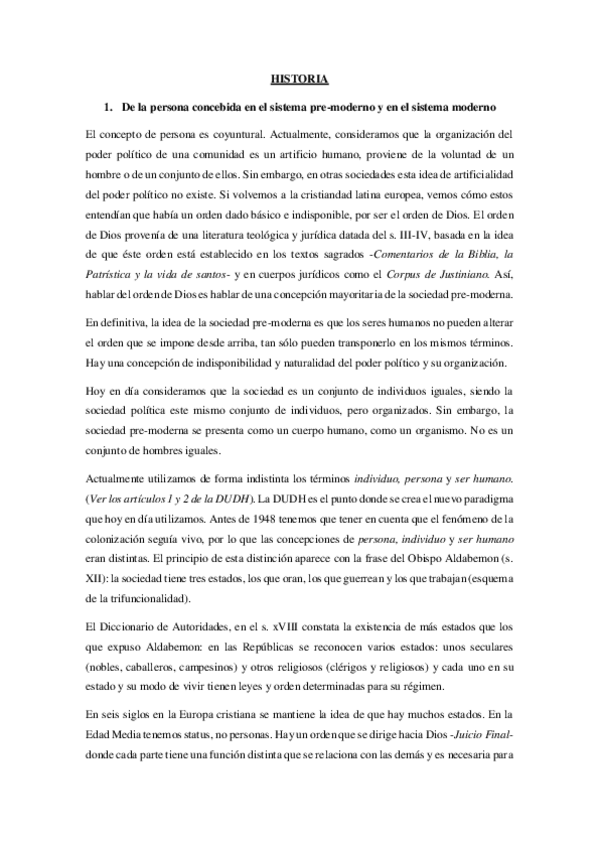 HISTORIA

1. De la persona concebida en el sistema pre-moderno y en el sistema moderno

El concepto de persona es coyuntural. Actualmente, consideramos que la organización del poder político de una comunidad es un artificio humano, proviene de la voluntad de un hombre o de un conjunto de ellos. Sin embargo, en otras sociedades esta idea de artificialidad del poder político no existe. Si volvemos a la cristiandad latina europea, vemos cómo estos entendían que había un orden dado básico e indisponible, por ser el orden de Dios. El orden de Dios provenía de una literatura teológica y jurídica datada del s. III-IV, basada en la idea de que éste orden está establecido en los textos sagrados -Comentarios de la Biblia, la Patrística y la vida de santos- y en cuerpos jurídicos como el Corpus de Justiniano. Así, hablar del orden de Dios es hablar de una concepción mayoritaria de la sociedad pre-moderna.

En definitiva, la idea de la sociedad pre-moderna es que los seres humanos no pueden alterar el orden que se impone desde arriba, tan sólo pueden transponerlo en los mismos términos. Hay una concepción de indisponibilidad y naturalidad del poder político y su organización.

Hoy en día consideramos que la sociedad es un conjunto de individuos iguales, siendo la sociedad política este mismo conjunto de individuos, pero organizados. Sin embargo, la sociedad pre-moderna se presenta como un cuerpo humano, como un organismo. No es un conjunto de hombres iguales.

Actualmente utilizamos de forma indistinta los términos individuo, persona y ser humano. (Ver los artículos 1 y 2 de la DUDH). La DUDH es el punto donde se crea el nuevo paradigma que hoy en día utilizamos. Antes de 1948 tenemos que tener en cuenta que el fenómeno de la colonización seguía vivo, por lo que las concepciones de persona, individuo y ser humano eran distintas. El principio de esta distinción aparece con la frase del Obispo Aldabemon (s. XII): la sociedad tiene tres estados, los que oran, los que guerrean y los que trabajan (esquema de la trifuncionalidad).

El Diccionario de Autoridades, en el s. xVIII constata la existencia de más estados que los que expuso Aldabemon: en las Repúblicas se reconocen varios estados: unos seculares (nobles, caballeros, campesinos) y otros religiosos (clérigos y religiosos) y cada uno en su estado y su modo de vivir tienen leyes y orden determinadas para su régimen.

En seis siglos en la Europa cristiana se mantiene la idea de que hay muchos estados. En la Edad Media tenemos status, no personas. Hay un orden que se dirige hacia Dios -Juicio Final- donde cada parte tiene una función distinta que se relaciona con las demás y es necesaria para